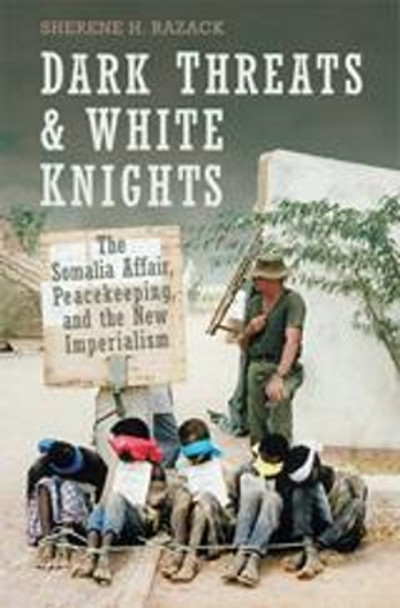 SHERENE H. RAZACK

DARK THREATS & WHITE KNIGHTS

The Somalia Affair, Peacekeeping, and the New Imperialism